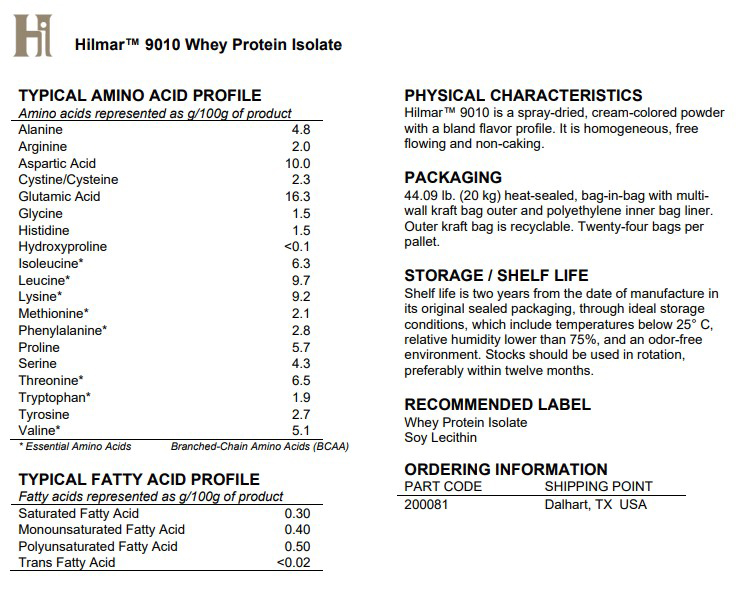 Hi

Hilmar™ 9010 Whey Protein Isolate

TYPICAL AMINO ACID PROFILE
Amino acids represented as g/100g of product

| | |
|---|---|
| Alanine | 4.8 |
| Arginine | 2.0 |
| Aspartic Acid | 10.0 |
| Cystine/Cysteine | 2.3 |
| Glutamic Acid | 16.3 |
| Glycine | 1.5 |
| Histidine | 1.5 |
| Hydroxyproline | <0.1 |
| Isoleucine* | 6.3 |
| Leucine* | 9.7 |
| Lysine* | 9.2 |
| Methionine* | 2.1 |
| Phenylalanine* | 2.8 |
| Proline | 5.7 |
| Serine | 4.3 |
| Threonine* | 6.5 |
| Tryptophan* | 1.9 |
| Tyrosine | 2.7 |
| Valine* | 5.1 |

* Essential Amino Acids Branched-Chain Amino Acids (BCAA)

TYPICAL FATTY ACID PROFILE
Fatty acids represented as g/100g of product

| | |
|---|---|
| Saturated Fatty Acid | 0.30 |
| Monounsaturated Fatty Acid | 0.40 |
| Polyunsaturated Fatty Acid | 0.50 |
| Trans Fatty Acid | <0.02 |

PHYSICAL CHARACTERISTICS
Hilmar™ 9010 is a spray-dried, cream-colored powder with a bland flavor profile. It is homogeneous, free flowing and non-caking.

PACKAGING
44.09 lb. (20 kg) heat-sealed, bag-in-bag with multi-wall kraft bag outer and polyethylene inner bag liner. Outer kraft bag is recyclable. Twenty-four bags per pallet.

STORAGE / SHELF LIFE
Shelf life is two years from the date of manufacture in its original sealed packaging, through ideal storage conditions, which include temperatures below 25° C, relative humidity lower than 75%, and an odor-free environment. Stocks should be used in rotation, preferably within twelve months.

RECOMMENDED LABEL
Whey Protein Isolate
Soy Lecithin

ORDERING INFORMATION

| PART CODE | SHIPPING POINT |
|---|---|
| 200081 | Dalhart, TX USA |